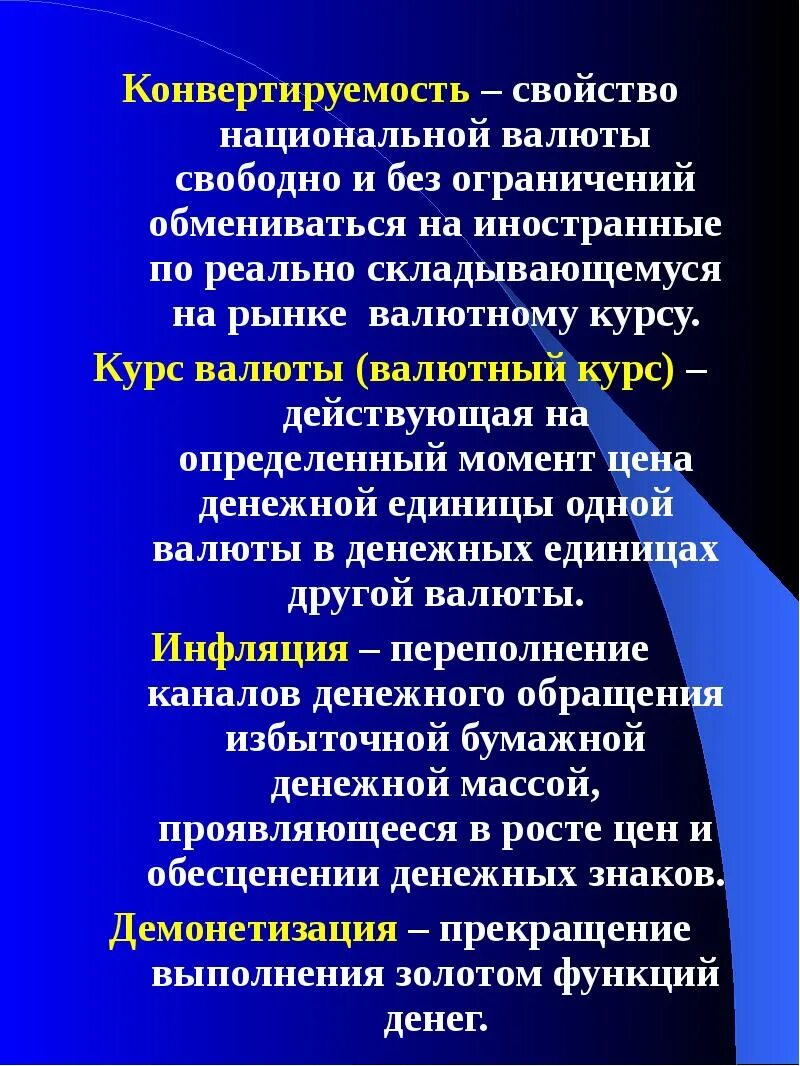 Конвертируемость – свойство национальной валюты свободно и без ограничений обмениваться на иностранные по реально складывающемуся на рынке валютному курсу.

Курс валюты (валютный курс) – действующая на определенный момент цена денежной единицы одной валюты в денежных единицах другой валюты.

Инфляция – переполнение каналов денежного обращения избыточной бумажной денежной массой, проявляющееся в росте цен и обесценении денежных знаков.

Демонетизация – прекращение выполнения золотом функций денег.